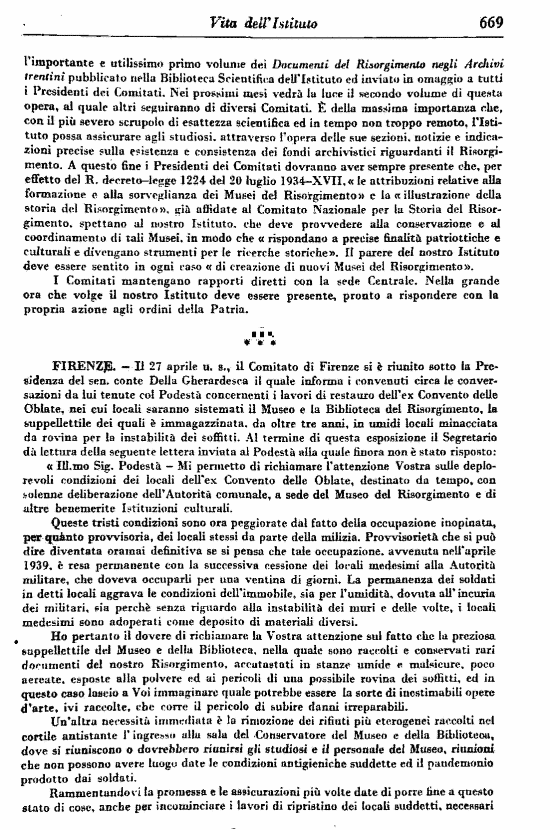 Vita dell'Istituto 669

l'importante e utilissimo primo volume dei Documenti del Risorgimento negli Archivi trentini pubblicato nella Biblioteca Scientifica dell'Istituto ed inviato in omaggio a tutti i Presidenti dei Comitati. Nei prossimi mesi vedrà la luce il secondo volume di questa opera, al quale altri seguiranno di diversi Comitati. È della massima importanza che, con il più severo scrupolo di esattezza scientifica ed in tempo non troppo remoto, l'Istituto possa assicurare agli studiosi, attraverso l'opera delle sue sezioni, notizie e indicazioni precise sulla esistenza e consistenza dei fondi archivistici riguardanti il Risorgimento. A questo fine i Presidenti dei Comitati dovranno aver sempre presente che, per effetto del R. decreto-legge 1224 del 20 luglio 1934-XVII, « le attribuzioni relative alla formazione e alla sorveglianza dei Musei del Risorgimento » e la « illustrazione della storia del Risorgimento », già affidate al Comitato Nazionale per la Storia del Risorgimento, spettano al nostro Istituto, che deve provvedere alla conservazione e al coordinamento di tali Musei, in modo che « rispondano a precise finalità patriottiche e culturali e divengano strumenti per le ricerche storiche ». Il parere del nostro Istituto deve essere sentito in ogni caso « di creazione di nuovi Musei del Risorgimento ».

I Comitati mantengano rapporti diretti con la sede Centrale. Nella grande ora che volge il nostro Istituto deve essere presente, pronto a rispondere con la propria azione agli ordini della Patria.

FIRENZE. — Il 27 aprile u. s., il Comitato di Firenze si è riunito sotto la Presidenza del sen. conte Della Gherardesca il quale informa i convenuti circa le conversazioni da lui tenute col Podestà concernenti i lavori di restauro dell'ex Convento delle Oblate, nei cui locali saranno sistemati il Museo e la Biblioteca del Risorgimento, la suppellettile dei quali è immagazzinata, da oltre tre anni, in umidi locali minacciata da rovina per la instabilità dei soffitti. Al termine di questa esposizione il Segretario dà lettura della seguente lettera inviata al Podestà alla quale finora non è stato risposto:

« Ill.mo Sig. Podestà — Mi permetto di richiamare l'attenzione Vostra sulle deplorevoli condizioni dei locali dell'ex Convento delle Oblate, destinato da tempo, con solenne deliberazione dell'Autorità comunale, a sede del Museo del Risorgimento e di altre benemerite Istituzioni culturali.

Queste tristi condizioni sono ora peggiorate dal fatto della occupazione inopinata, per quanto provvisoria, dei locali stessi da parte della milizia. Provvisorietà che si può dire diventata oramai definitiva se si pensa che tale occupazione, avvenuta nell'aprile 1939, è resa permanente con la successiva cessione dei locali medesimi alla Autorità militare, che doveva occuparli per una ventina di giorni. La permanenza dei soldati in detti locali aggrava le condizioni dell'immobile, sia per l'umidità, dovuta all'incuria dei militari, sia perchè senza riguardo alla instabilità dei muri e delle volte, i locali medesimi sono adoperati come deposito di materiali diversi.

Ho pertanto il dovere di richiamare la Vostra attenzione sul fatto che la preziosa suppellettile del Museo e della Biblioteca, nella quale sono raccolti e conservati rari documenti del nostro Risorgimento, accatastati in stanze umide e malsicure, poco aereate, esposte alla polvere ed ai pericoli di una possibile rovina dei soffitti, ed in questo caso lascio a Voi immaginare quale potrebbe essere la sorte di inestimabili opere d'arte, ivi raccolte, che corre il pericolo di subire danni irreparabili.

Un'altra necessità immediata è la rimozione dei rifiuti più eterogenei raccolti nel cortile antistante l'ingresso alla sala del Conservatore del Museo e della Biblioteca, dove si riuniscono o dovrebbero riunirsi gli studiosi e il personale del Museo, riunioni che non possono avere luogo date le condizioni antigieniche suddette ed il pandemonio prodotto dai soldati.

Rammentandovi la promessa e le assicurazioni più volte date di porre fine a questo stato di cose, anche per incominciare i lavori di ripristino dei locali suddetti, necessari